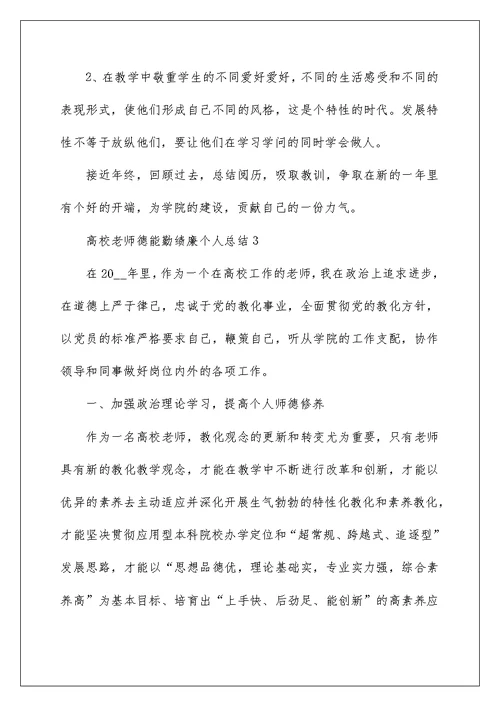 2、在教学中敬重学生的不同爱好爱好，不同的生活感受和不同的表现形式，使他们形成自己不同的风格，这是个特性的时代。发展特性不等于放纵他们，要让他们在学习学问的同时学会做人。

接近年终，回顾过去，总结阅历，吸取教训，争取在新的一年里有个好的开端，为学院的建设，贡献自己的一份力气。

高校老师德能勤绩廉个人总结3

在20__年里，作为一个在高校工作的老师，我在政治上追求进步，在道德上严于律己，忠诚于党的教化事业，全面贯彻党的教化方针，以党员的标准严格要求自己，鞭策自己，听从学院的工作支配，协作领导和同事做好岗位内外的各项工作。

一、加强政治理论学习，提高个人师德修养

作为一名高校老师，教化观念的更新和转变尤为重要，只有老师具有新的教化教学观念，才能在教学中不断进行改革和创新，才能以优异的素养去主动适应并深化开展生气勃勃的特性化教化和素养教化，才能坚决贯彻应用型本科院校办学定位和“超常规、跨越式、追逐型”发展思路，才能以“思想品德优，理论基础实，专业实力强，综合素养高”为基本目标、培育出“上手快、后劲足、能创新”的高素养应